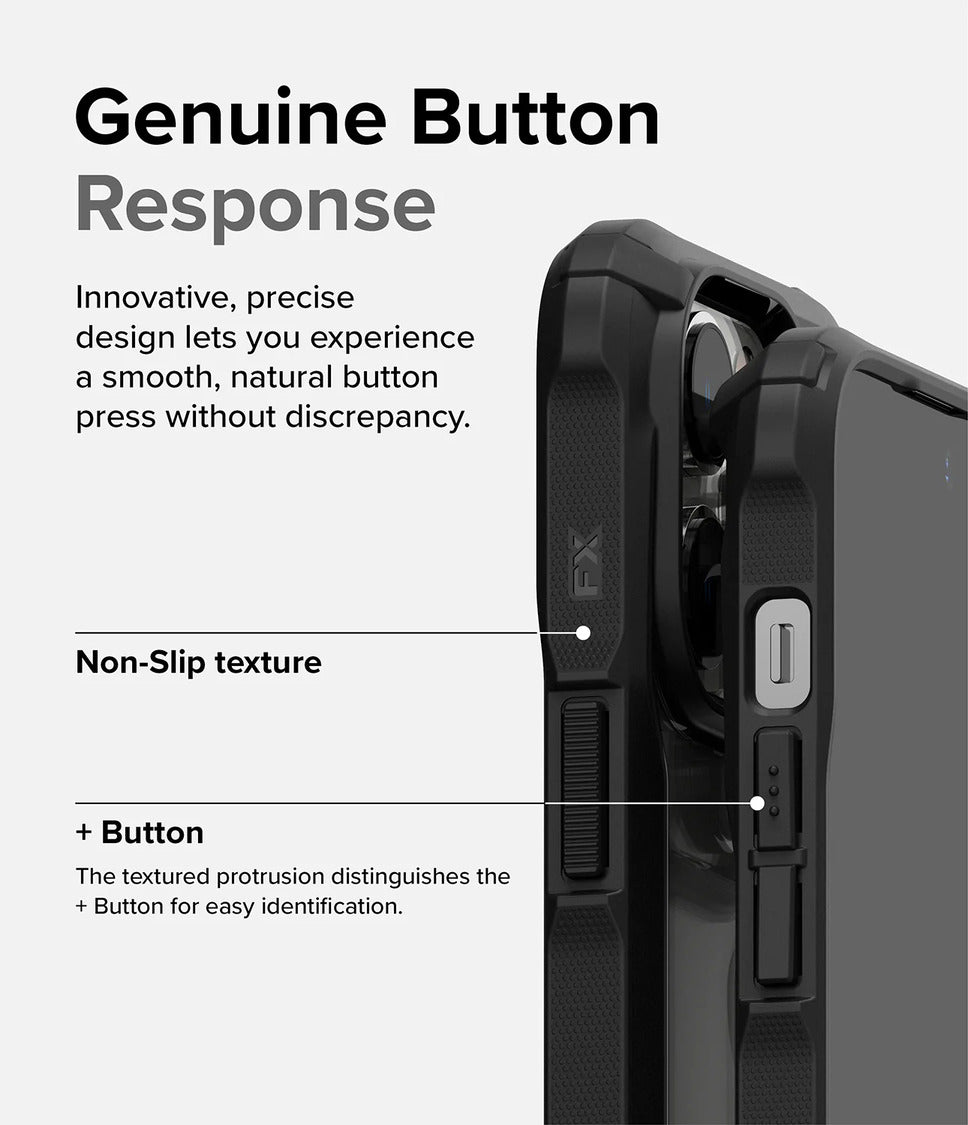 Genuine Button Response

Innovative, precise design lets you experience a smooth, natural button press without discrepancy.

FX

Non-Slip texture

+ Button

The textured protrusion distinguishes the + Button for easy identification.